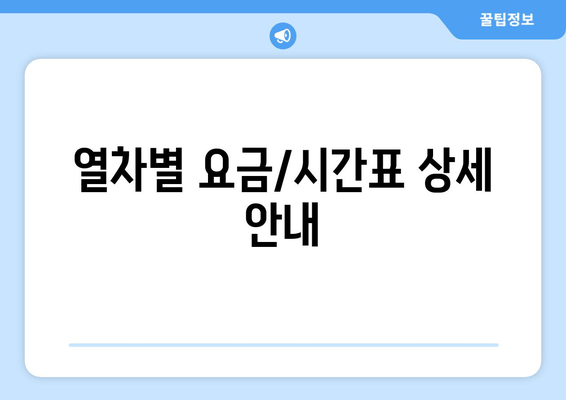 꿀팁정보

열차별 요금/시간표 상세 안내